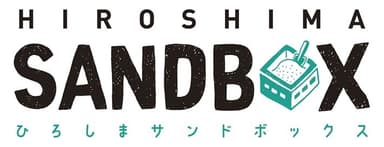 HIROSHIMA
SANDBOX
ひろしまサンドボックス